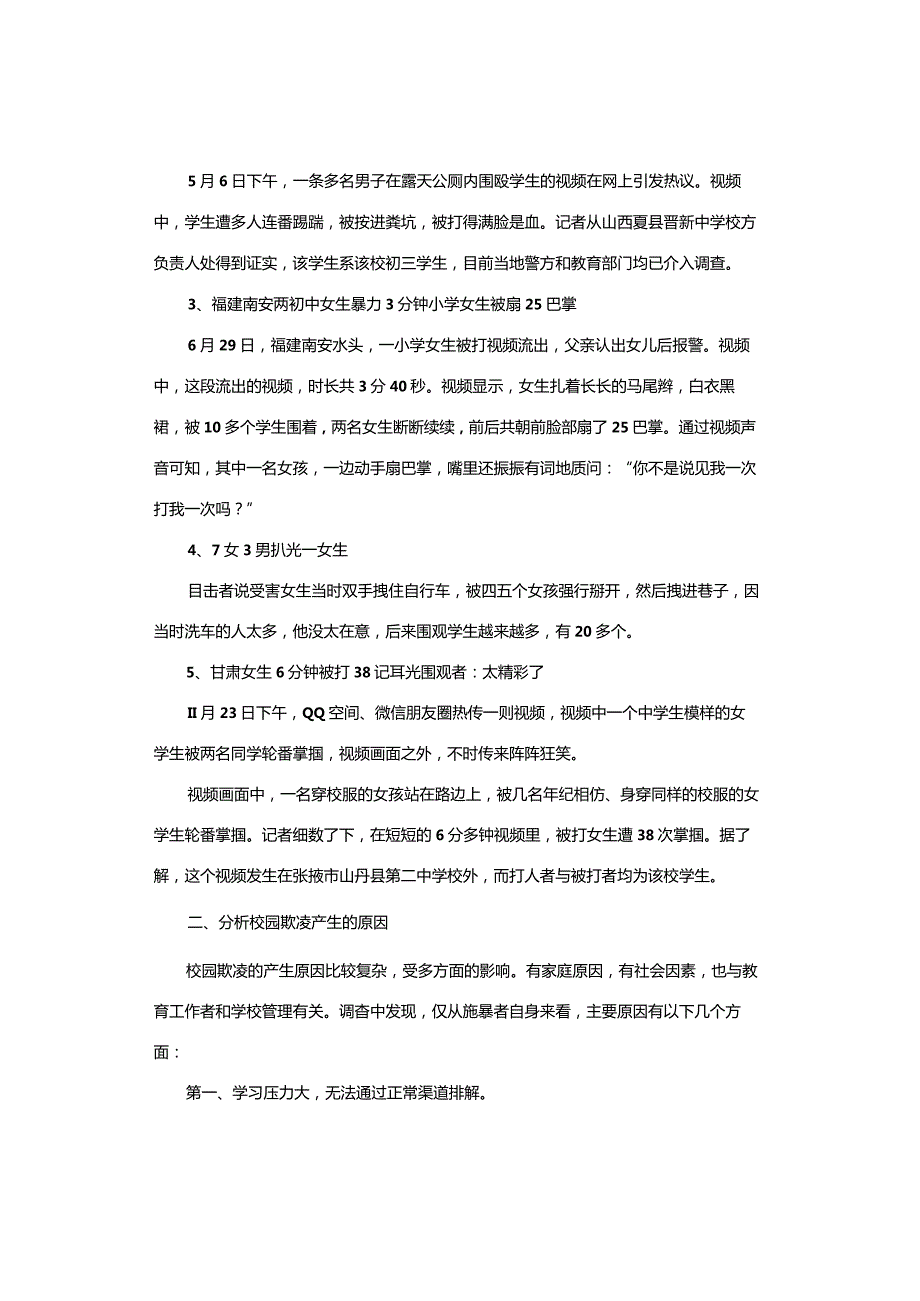 5月6日下午，一条多名男子在露天公厕内围殴学生的视频在网上引发热议。视频中，学生遭多人连番踢踹，被按进粪坑，被打得满脸是血。记者从山西夏县晋新中学校方负责人处得到证实，该学生系该校初三学生，目前当地警方和教育部门均已介入调查。

3、福建南安两初中女生暴力3分钟小学女生被扇25巴掌

6月29日，福建南安水头，一小学女生被打视频流出，父亲认出女儿后报警。视频中，这段流出的视频，时长共3分40秒。视频显示，女生扎着长长的马尾辫，白衣黑裙，被10多个学生围着，两名女生断断续续，前后共朝前脸部扇了25巴掌。通过视频声音可知，其中一名女孩，一边动手扇巴掌，嘴里还振振有词地质问：“你不是说见我一次打我一次吗？”

4、7女3男扒光一女生

目击者说受害女生当时双手拽住自行车，被四五个女孩强行掰开，然后拽进巷子，因当时洗车的人太多，他没太在意，后来围观学生越来越多，有20多个。

5、甘肃女生6分钟被打38记耳光围观者：太精彩了

II月23日下午，QQ空间、微信朋友圈热传一则视频，视频中一个中学生模样的女学生被两名同学轮番掌掴，视频画面之外，不时传来阵阵狂笑。

视频画面中，一名穿校服的女孩站在路边上，被几名年纪相仿、身穿同样的校服的女学生轮番掌掴。记者细数了下，在短短的6分多钟视频里，被打女生遭38次掌掴。据了解，这个视频发生在张掖市山丹县第二中学校外，而打人者与被打者均为该校学生。

二、分析校园欺凌产生的原因

校园欺凌的产生原因比较复杂，受多方面的影响。有家庭原因，有社会因素，也与教育工作者和学校管理有关。调查中发现，仅从施暴者自身来看，主要原因有以下几个方面：

第一、学习压力大，无法通过正常渠道排解。